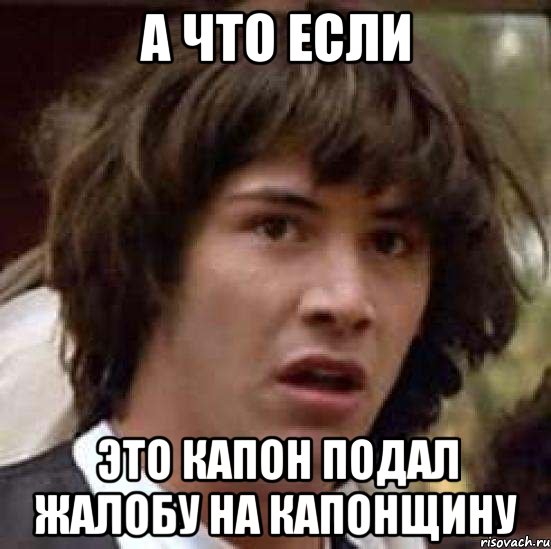 А ЧТО ЕСЛИ

ЭТО КАПОН ПОДАЛ ЖАЛОБУ НА КАПОНЩИНУ

risovach.ru